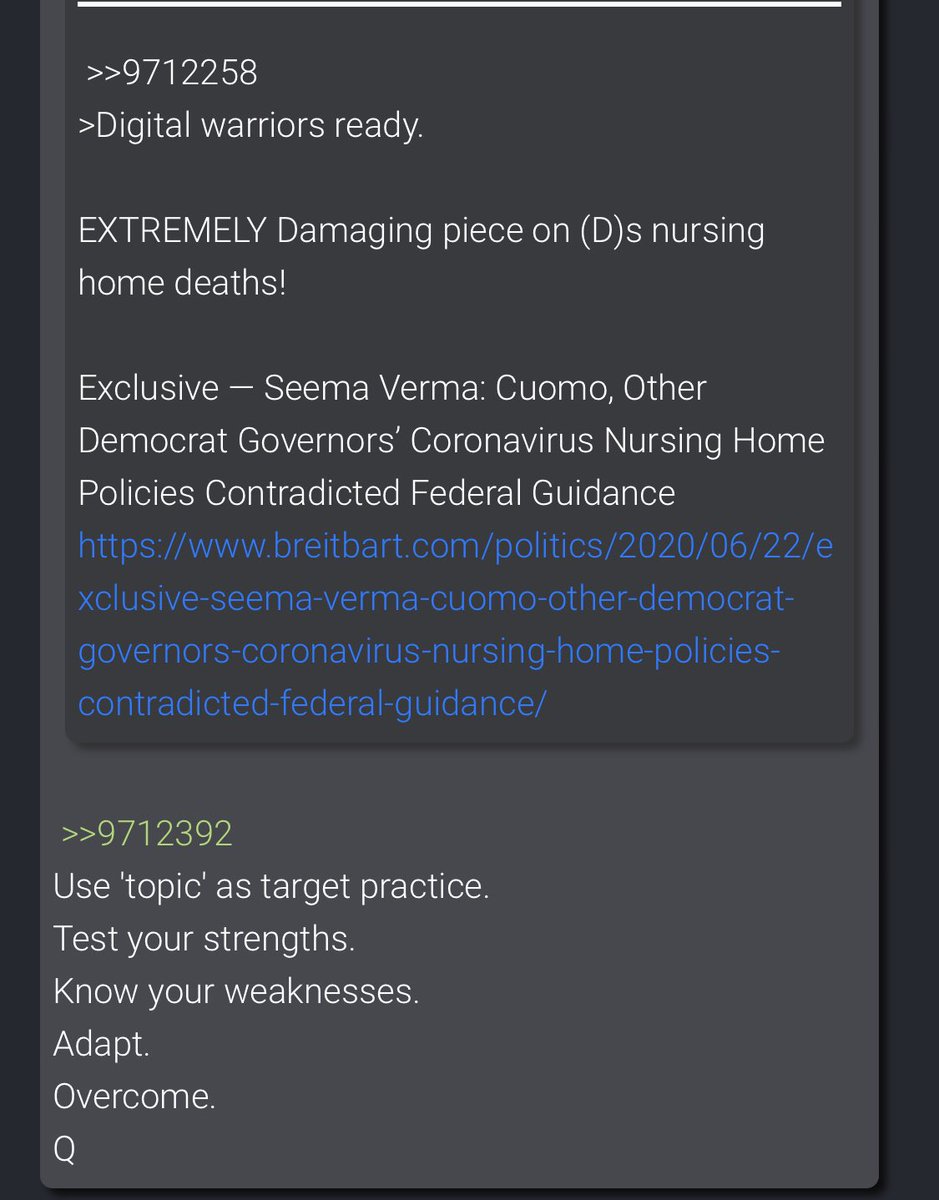 >>9712258
>Digital warriors ready.

EXTREMELY Damaging piece on (D)s nursing home deaths!

Exclusive — Seema Verma: Cuomo, Other Democrat Governors' Coronavirus Nursing Home Policies Contradicted Federal Guidance
https://www.breitbart.com/politics/2020/06/22/exclusive-seema-verma-cuomo-other-democrat-governors-coronavirus-nursing-home-policies-contradicted-federal-guidance/

>>9712392
Use 'topic' as target practice.
Test your strengths.
Know your weaknesses.
Adapt.
Overcome.
Q